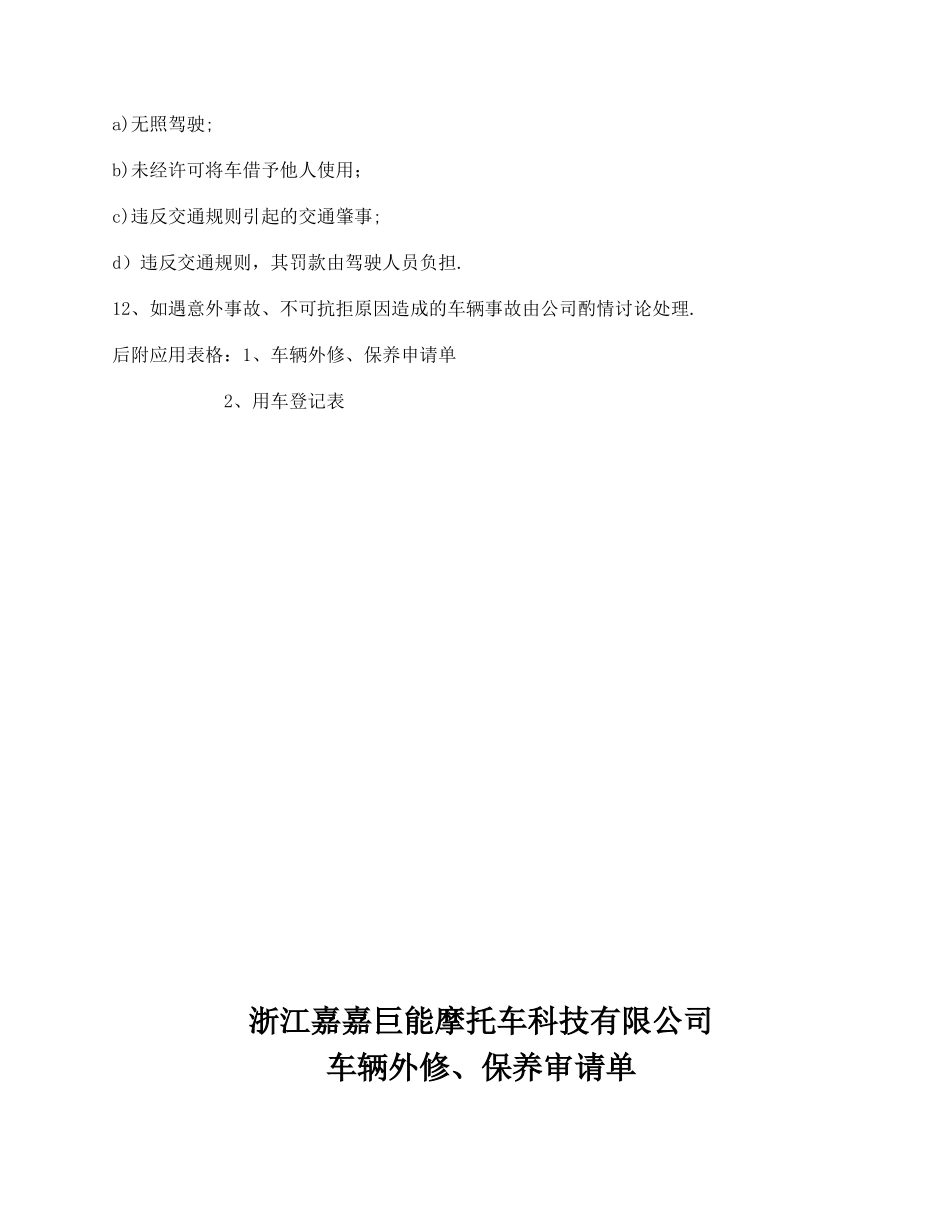 a)无照驾驶;

b)未经许可将车借予他人使用;

c)违反交通规则引起的交通肇事;

d）违反交通规则，其罚款由驾驶人员负担.

12、如遇意外事故、不可抗拒原因造成的车辆事故由公司酌情讨论处理.

后附应用表格：1、车辆外修、保养申请单

2、用车登记表

浙江嘉嘉巨能摩托车科技有限公司
车辆外修、保养审请单